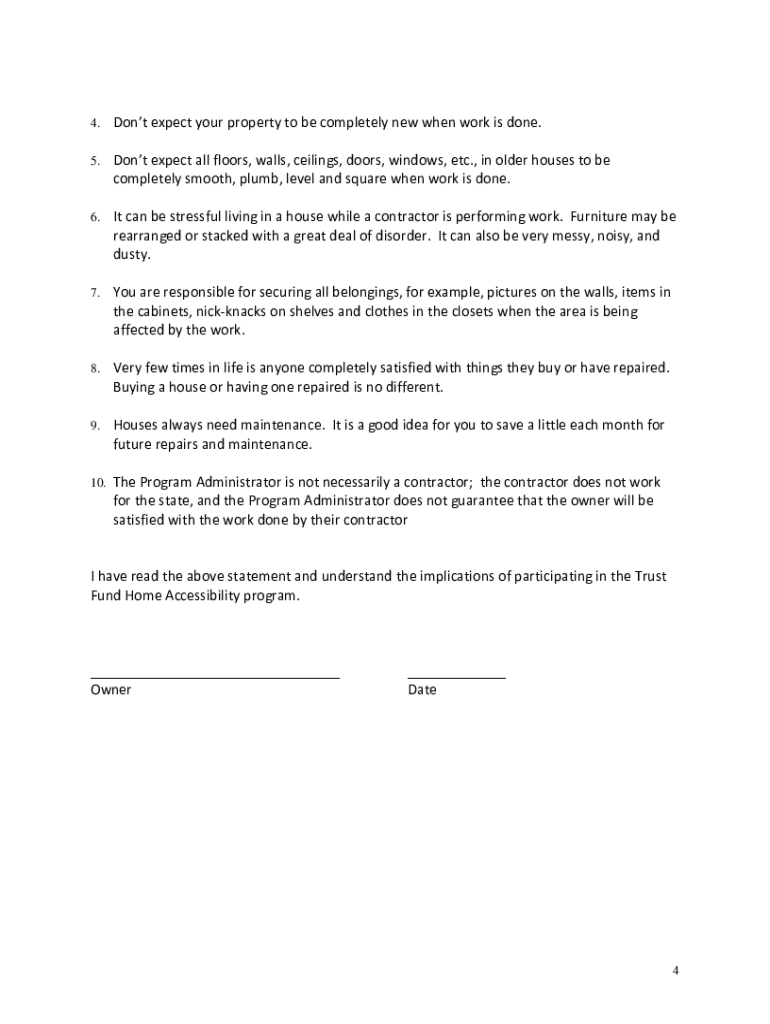 4. Don't expect your property to be completely new when work is done.

5. Don't expect all floors, walls, ceilings, doors, windows, etc., in older houses to be completely smooth, plumb, level and square when work is done.

6. It can be stressful living in a house while a contractor is performing work. Furniture may be rearranged or stacked with a great deal of disorder. It can also be very messy, noisy, and dusty.

7. You are responsible for securing all belongings, for example, pictures on the walls, items in the cabinets, nick-knacks on shelves and clothes in the closets when the area is being affected by the work.

8. Very few times in life is anyone completely satisfied with things they buy or have repaired. Buying a house or having one repaired is no different.

9. Houses always need maintenance. It is a good idea for you to save a little each month for future repairs and maintenance.

10. The Program Administrator is not necessarily a contractor; the contractor does not work for the state, and the Program Administrator does not guarantee that the owner will be satisfied with the work done by their contractor

I have read the above statement and understand the implications of participating in the Trust Fund Home Accessibility program.

Owner

Date

4